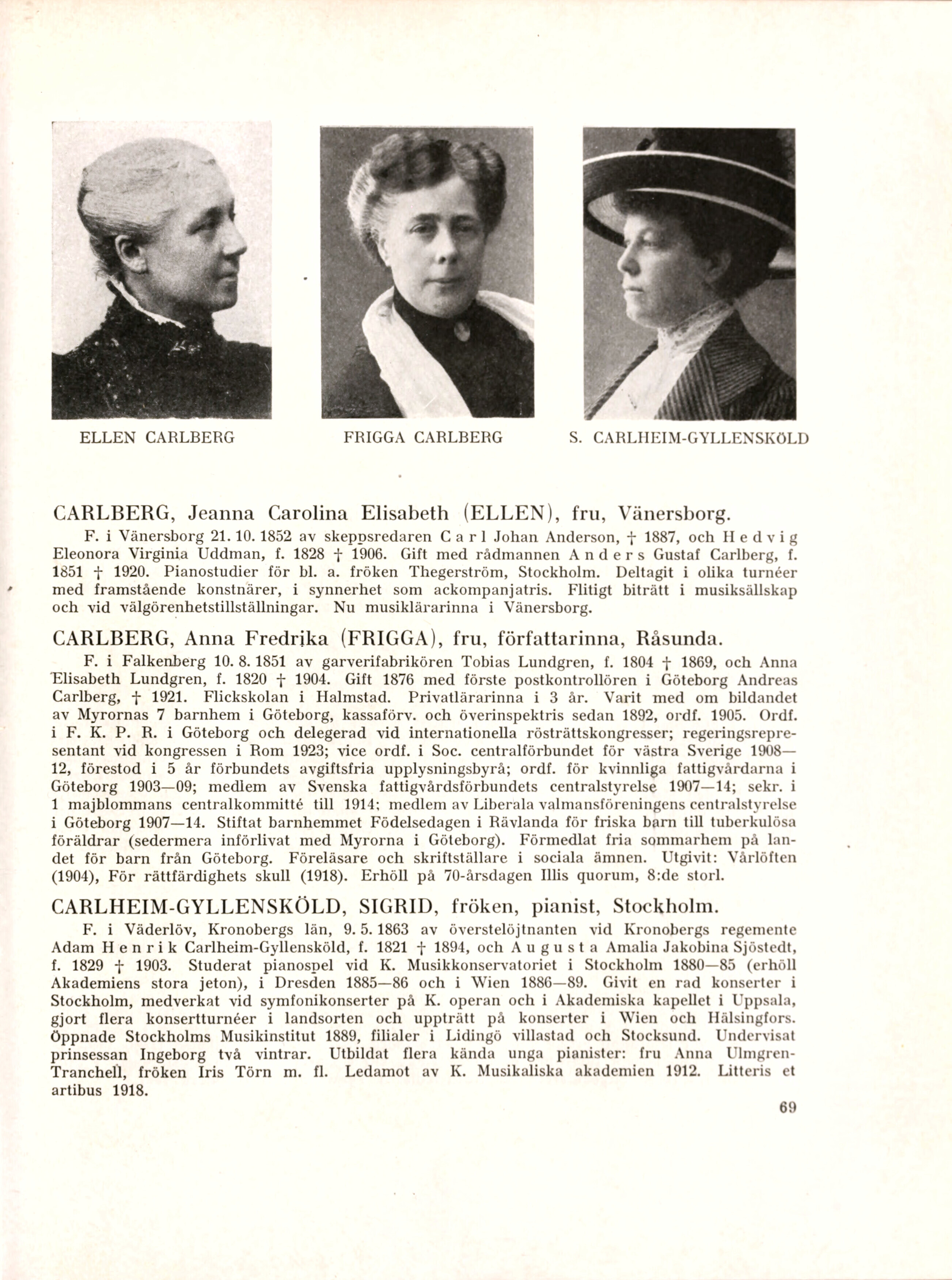 ELLEN CARLBERG

FRIGGA CARLBERG

S. CARLHEIM-GYLLENSKÖLD

CARLBERG, Jeanna Carolina Elisabeth (ELLEN), fru, Vänersborg.

F. i Vänersborg 21. 10. 1852 av skeppsredaren Carl Johan Anderson, † 1887, och Hedvig Eleonora Virginia Uddman, f. 1828 † 1906. Gift med rådmannen Anders Gustaf Carlberg, f. 1851 † 1920. Pianostudier för bl. a. fröken Thegerström, Stockholm. Deltagit i olika turnéer med framstående konstnärer, i synnerhet som ackompanjatris. Flitigt biträtt i musiksällskap och vid välgörenhetstillställningar. Nu musiklärarinna i Vänersborg.

CARLBERG, Anna Fredrika (FRIGGA), fru, författarinna, Råsunda.

F. i Falkenberg 10. 8. 1851 av garverifabrikören Tobias Lundgren, f. 1804 † 1869, och Anna Elisabeth Lundgren, f. 1820 † 1904. Gift 1876 med förste postkontrollören i Göteborg Andreas Carlberg, † 1921. Flickskolan i Halmstad. Privatlärarinna i 3 år. Varit med om bildandet av Myrornas 7 barnhem i Göteborg, kassaförv. och överinspektris sedan 1892, ordf. 1905. Ordf. i F. K. P. R. i Göteborg och delegerad vid internationella rösträttskongresser; regeringsrepresentant vid kongressen i Rom 1923; vice ordf. i Soc. centralförbundet för västra Sverige 1908—12, förestod i 5 år förbundets avgiftsfria upplysningsbyrå; ordf. för kvinnliga fattigvårdarna i Göteborg 1903—09; medlem av Svenska fattigvårdsförbundets centralstyrelse 1907—14; sekr. i 1 majblommans centralkommitté till 1914; medlem av Liberala valmansföreningens centralstyrelse i Göteborg 1907—14. Stiftat barnhemmet Födelsedagen i Rävlanda för friska barn till tuberkulösa föräldrar (sedermera införlivat med Myrorna i Göteborg). Förmedlat fria sommarhem på landet för barn från Göteborg. Föreläsare och skriftställare i sociala ämnen. Utgivit: Vårlöften (1904), För rättfärdighets skull (1918). Erhöll på 70-årsdagen Illis quorum, 8:de storl.

CARLHEIM-GYLLENSKÖLD, SIGRID, fröken, pianist, Stockholm.

F. i Väderlöv, Kronobergs län, 9. 5. 1863 av överstelöjtnanten vid Kronobergs regemente Adam Henrik Carlheim-Gyllensköld, f. 1821 † 1894, och Augusta Amalia Jakobina Sjöstedt, f. 1829 † 1903. Studerat pianospel vid K. Musikkonservatoriet i Stockholm 1880—85 (erhöll Akademiens stora jeton), i Dresden 1885—86 och i Wien 1886—89. Givit en rad konserter i Stockholm, medverkat vid symfonikonserter på K. operan och i Akademiska kapellet i Uppsala, gjort flera konsertturnéer i landsorten och uppträtt på konserter i Wien och Hälsingfors. Öppnade Stockholms Musikinstitut 1889, filialer i Lidingö villastad och Stocksund. Undervisat prinsessan Ingeborg två vintrar. Utbildat flera kända unga pianister: fru Anna Ulmgren-Tranchell, fröken Iris Törn m. fl. Ledamot av K. Musikaliska akademien 1912. Litteris et artibus 1918.

69